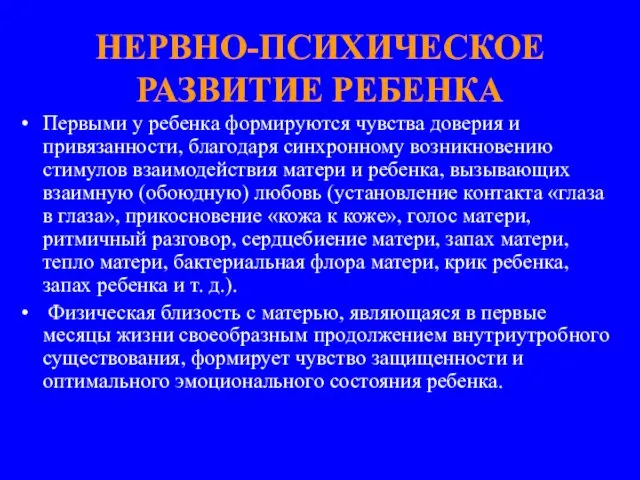 НЕРВНО-ПСИХИЧЕСКОЕ РАЗВИТИЕ РЕБЕНКА

• Первыми у ребенка формируются чувства доверия и привязанности, благодаря синхронному возникновению стимулов взаимодействия матери и ребенка, вызывающих взаимную (обоюдную) любовь (установление контакта «глаза в глаза», прикосновение «кожа к коже», голос матери, ритмичный разговор, сердцебиение матери, запах матери, тепло матери, бактериальная флора матери, крик ребенка, запах ребенка и т. д.).

• Физическая близость с матерью, являющаяся в первые месяцы жизни своеобразным продолжением внутриутробного существования, формирует чувство защищенности и оптимального эмоционального состояния ребенка.